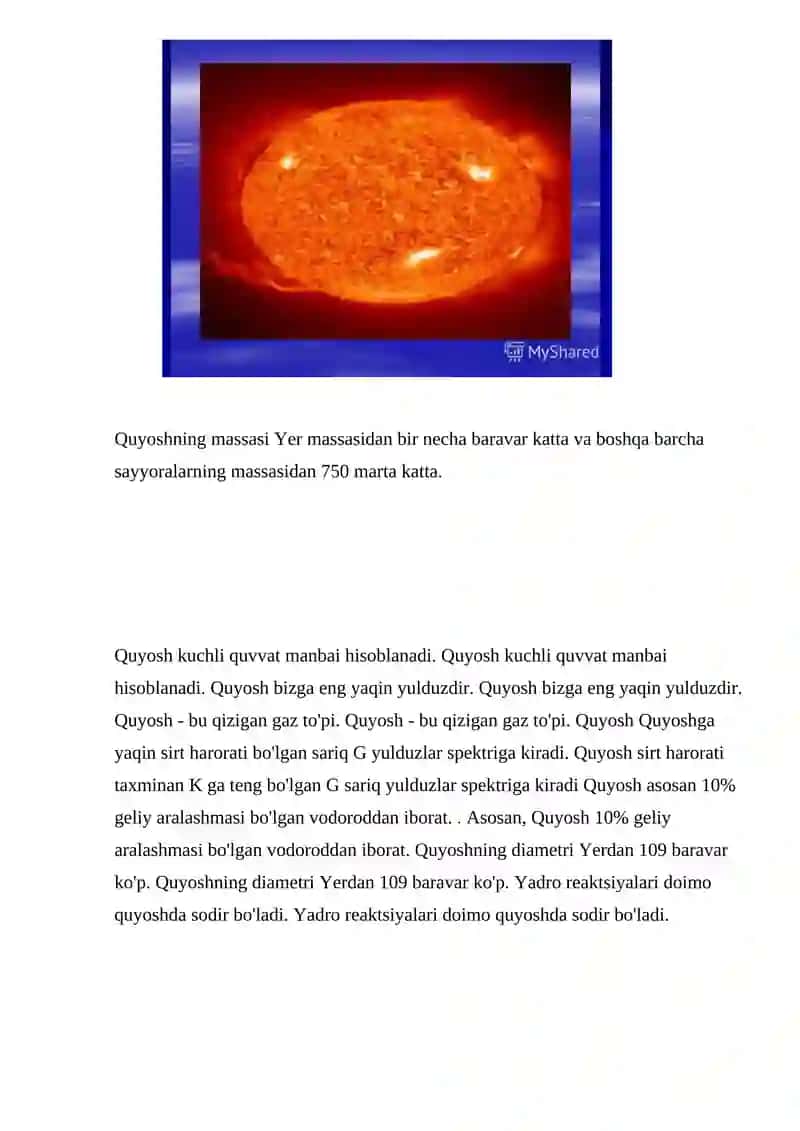 MyShared

Quyoshning massasi Yer massasidan bir necha baravar katta va boshqa barcha sayyoralarning massasidan 750 marta katta.

Quyosh kuchli quvvat manbai hisoblanadi. Quyosh kuchli quvvat manbai hisoblanadi. Quyosh bizga eng yaqin yulduzdir. Quyosh bizga eng yaqin yulduzdir. Quyosh - bu qizigan gaz to'pi. Quyosh - bu qizigan gaz to'pi. Quyosh Quyoshga yaqin sirt harorati bo'lgan sariq G yulduzlar spektriga kiradi. Quyosh sirt harorati taxminan K ga teng bo'lgan G sariq yulduzlar spektriga kiradi Quyosh asosan 10% geliy aralashmasi bo'lgan vodoroddan iborat. . Asosan, Quyosh 10% geliy aralashmasi bo'lgan vodoroddan iborat. Quyoshning diametri Yerdan 109 baravar ko'p. Quyoshning diametri Yerdan 109 baravar ko'p. Yadro reaktsiyalari doimo quyoshda sodir bo'ladi. Yadro reaktsiyalari doimo quyoshda sodir bo'ladi.